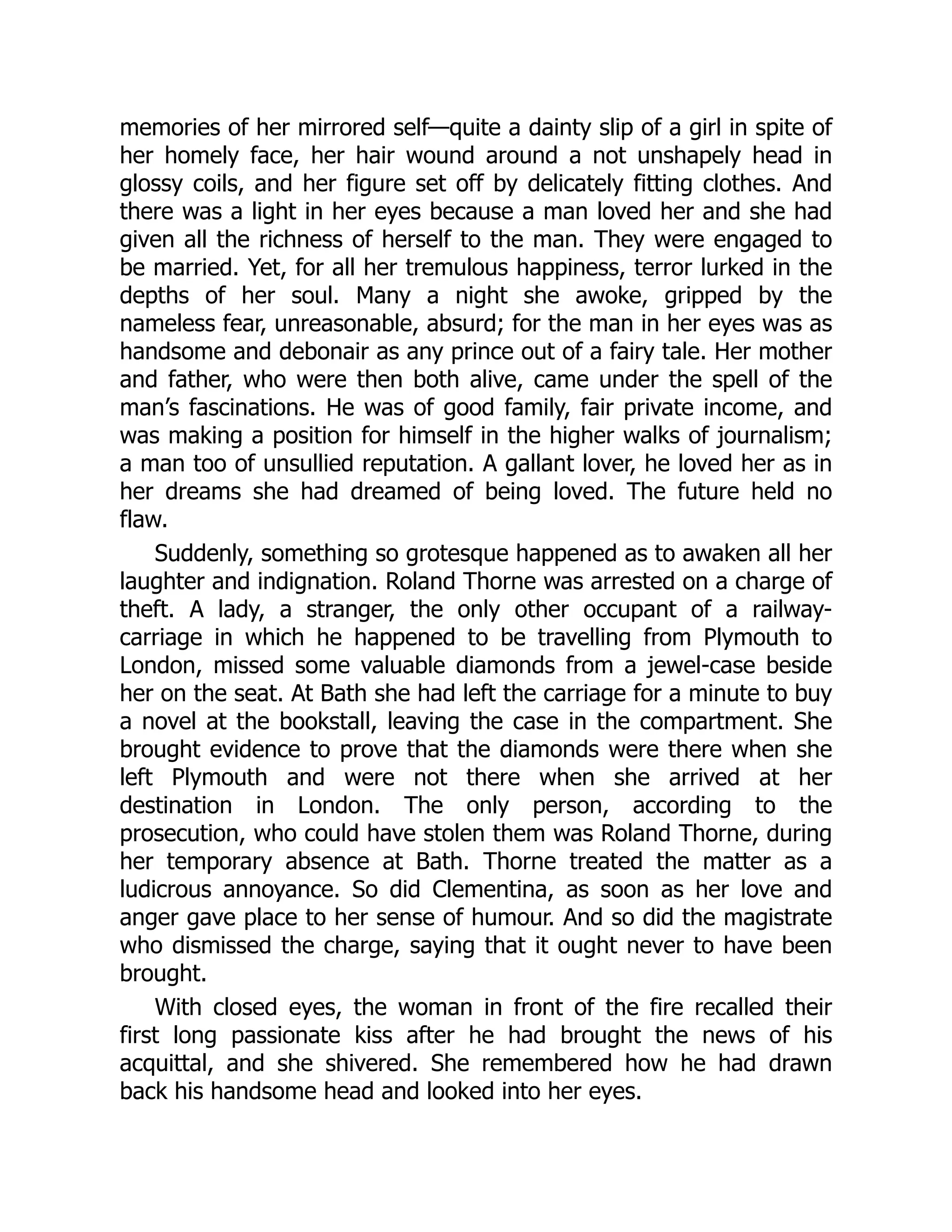 memories of her mirrored self—quite a dainty slip of a girl in spite of her homely face, her hair wound around a not unshapely head in glossy coils, and her figure set off by delicately fitting clothes. And there was a light in her eyes because a man loved her and she had given all the richness of herself to the man. They were engaged to be married. Yet, for all her tremulous happiness, terror lurked in the depths of her soul. Many a night she awoke, gripped by the nameless fear, unreasonable, absurd; for the man in her eyes was as handsome and debonair as any prince out of a fairy tale. Her mother and father, who were then both alive, came under the spell of the man's fascinations. He was of good family, fair private income, and was making a position for himself in the higher walks of journalism; a man too of unsullied reputation. A gallant lover, he loved her as in her dreams she had dreamed of being loved. The future held no flaw.

Suddenly, something so grotesque happened as to awaken all her laughter and indignation. Roland Thorne was arrested on a charge of theft. A lady, a stranger, the only other occupant of a railway-carriage in which he happened to be travelling from Plymouth to London, missed some valuable diamonds from a jewel-case beside her on the seat. At Bath she had left the carriage for a minute to buy a novel at the bookstall, leaving the case in the compartment. She brought evidence to prove that the diamonds were there when she left Plymouth and were not there when she arrived at her destination in London. The only person, according to the prosecution, who could have stolen them was Roland Thorne, during her temporary absence at Bath. Thorne treated the matter as a ludicrous annoyance. So did Clementina, as soon as her love and anger gave place to her sense of humour. And so did the magistrate who dismissed the charge, saying that it ought never to have been brought.

With closed eyes, the woman in front of the fire recalled their first long passionate kiss after he had brought the news of his acquittal, and she shivered. She remembered how he had drawn back his handsome head and looked into her eyes.